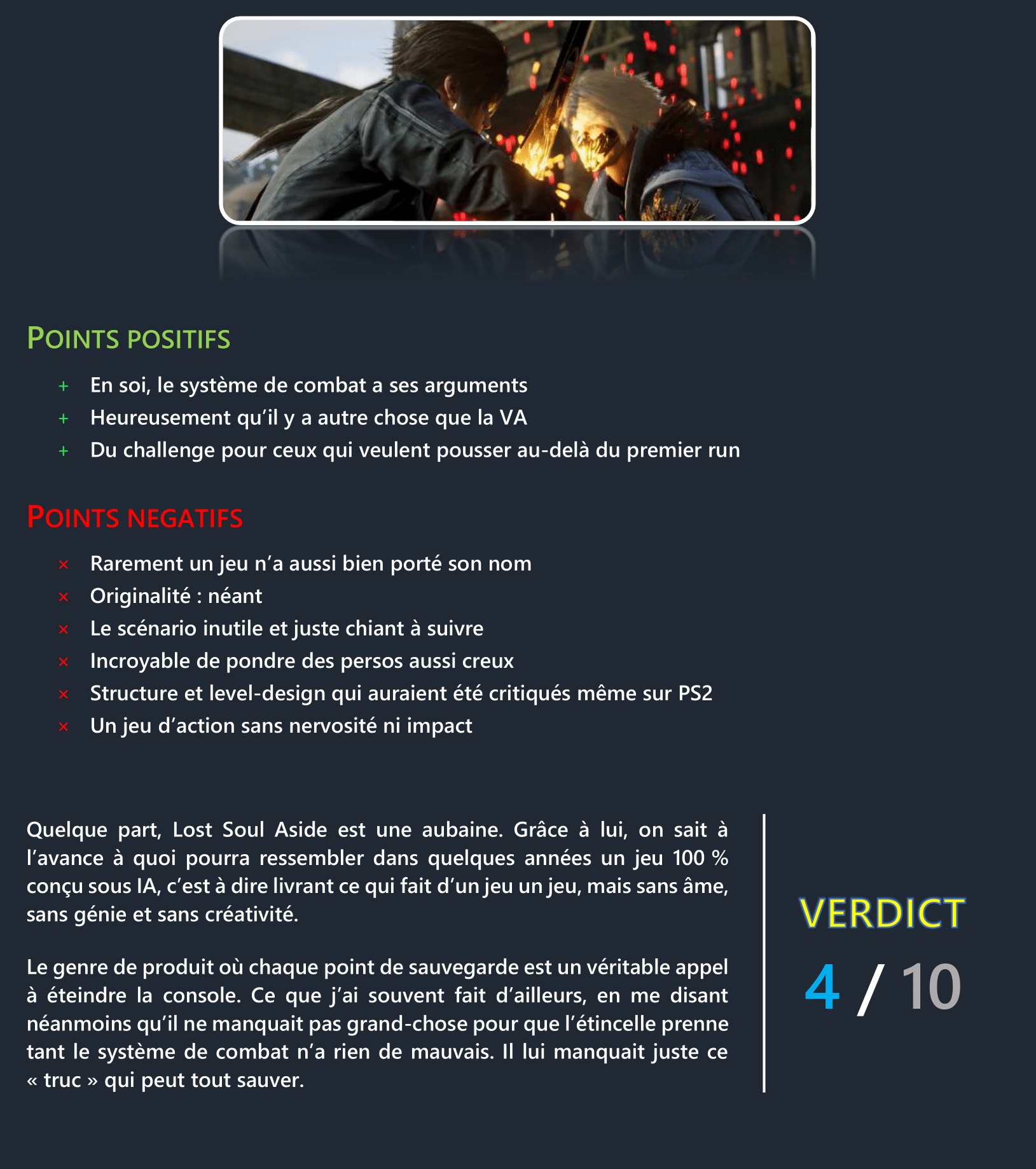 POINTS POSITIFS

+ En soi, le système de combat a ses arguments
+ Heureusement qu'il y a autre chose que la VA
+ Du challenge pour ceux qui veulent pousser au-delà du premier run

POINTS NEGATIFS

× Rarement un jeu n'a aussi bien porté son nom
× Originalité : néant
× Le scénario inutile et juste chiant à suivre
× Incroyable de pondre des persos aussi creux
× Structure et level-design qui auraient été critiqués même sur PS2
× Un jeu d'action sans nervosité ni impact

Quelque part, Lost Soul Aside est une aubaine. Grâce à lui, on sait à l'avance à quoi pourra ressembler dans quelques années un jeu 100 % conçu sous IA, c'est à dire livrant ce qui fait d'un jeu un jeu, mais sans âme, sans génie et sans créativité.

Le genre de produit où chaque point de sauvegarde est un véritable appel à éteindre la console. Ce que j'ai souvent fait d'ailleurs, en me disant néanmoins qu'il ne manquait pas grand-chose pour que l'étincelle prenne tant le système de combat n'a rien de mauvais. Il lui manquait juste ce « truc » qui peut tout sauver.

VERDICT

4 / 10